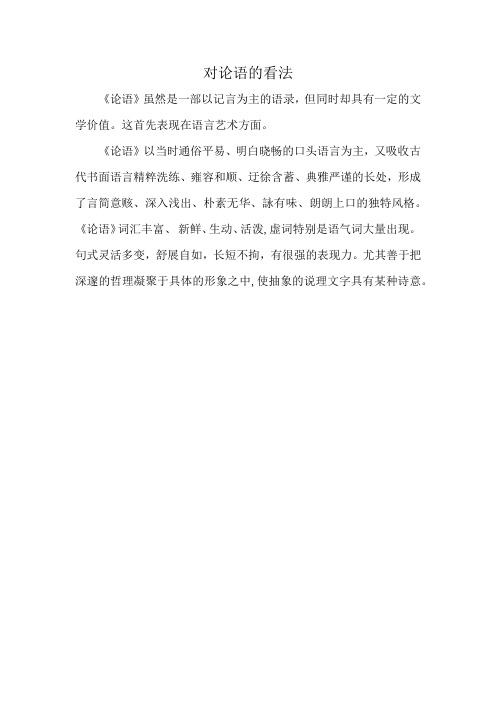 对论语的看法

《论语》虽然是一部以记言为主的语录，但同时却具有一定的文学价值。这首先表现在语言艺术方面。

《论语》以当时通俗平易、明白晓畅的口头语言为主，又吸收古代书面语言精粹洗练、雍容和顺、迂徐含蓄、典雅严谨的长处，形成了言简意赅、深入浅出、朴素无华、詠有味、朗朗上口的独特风格。《论语》词汇丰富、 新鲜、生动、活泼, 虚词特别是语气词大量出现。句式灵活多变，舒展自如，长短不拘，有很强的表现力。尤其善于把深邃的哲理凝聚于具体的形象之中, 使抽象的说理文字具有某种诗意。